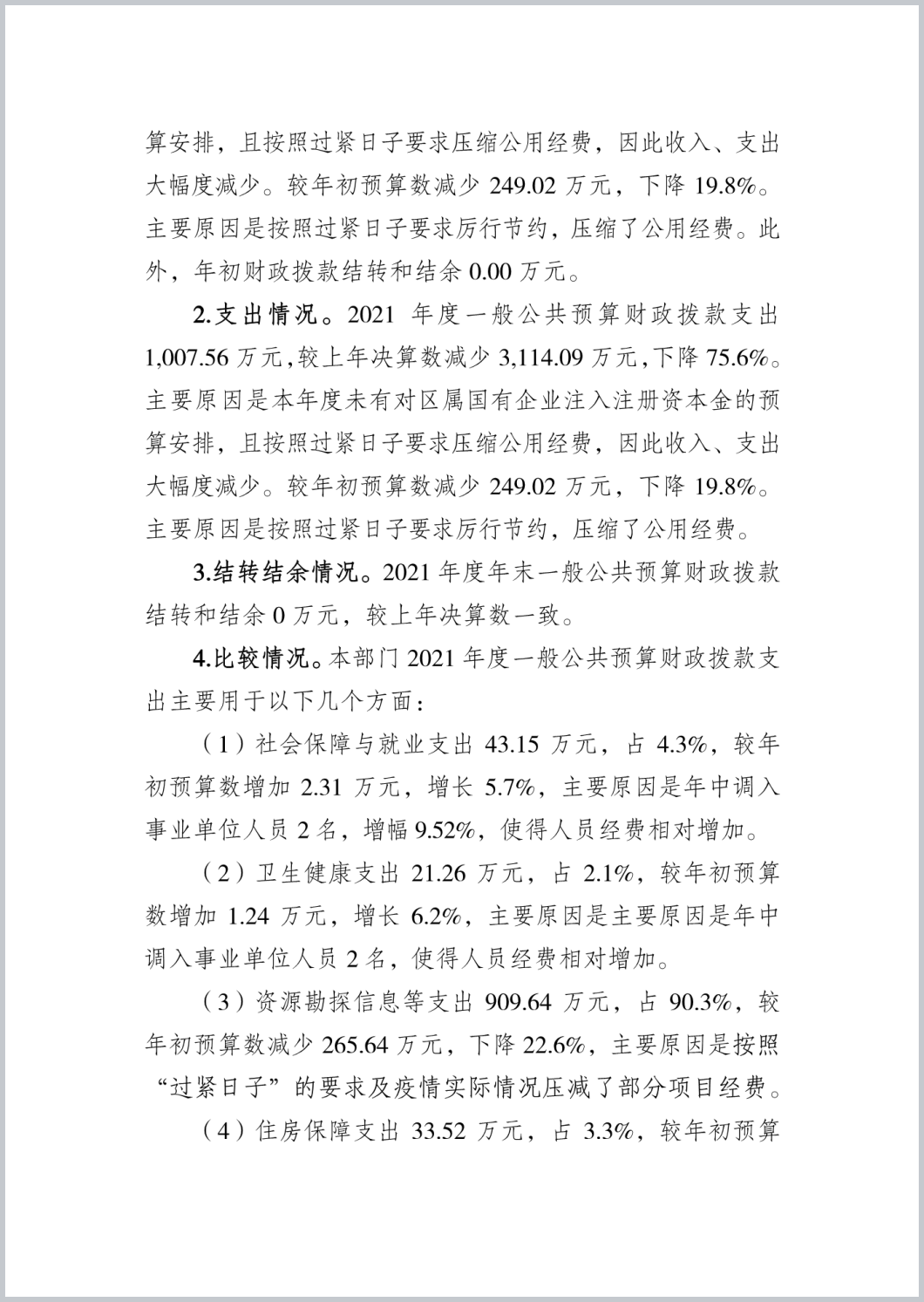 算安排，且按照过紧日子要求压缩公用经费，因此收入、支出大幅度减少。较年初预算数减少 249.02 万元，下降 19.8%。主要原因是按照过紧日子要求厉行节约，压缩了公用经费。此外，年初财政拨款结转和结余 0.00 万元。

2.支出情况。2021 年度一般公共预算财政拨款支出 1,007.56 万元，较上年决算数减少 3,114.09 万元，下降 75.6%。主要原因是本年度未有对区属国有企业注入注册资本金的预算安排，且按照过紧日子要求压缩公用经费，因此收入、支出大幅度减少。较年初预算数减少 249.02 万元，下降 19.8%。主要原因是按照过紧日子要求厉行节约，压缩了公用经费。

3.结转结余情况。2021 年度年末一般公共预算财政拨款结转和结余 0 万元，较上年决算数一致。

4.比较情况。本部门 2021 年度一般公共预算财政拨款支出主要用于以下几个方面：

（1）社会保障与就业支出 43.15 万元，占 4.3%，较年初预算数增加 2.31 万元，增长 5.7%，主要原因是年中调入事业单位人员 2 名，增幅 9.52%，使得人员经费相对增加。

（2）卫生健康支出 21.26 万元，占 2.1%，较年初预算数增加 1.24 万元，增长 6.2%，主要原因是主要原因是年中调入事业单位人员 2 名，使得人员经费相对增加。

（3）资源勘探信息等支出 909.64 万元，占 90.3%，较年初预算数减少 265.64 万元，下降 22.6%，主要原因是按照“过紧日子”的要求及疫情实际情况压减了部分项目经费。

（4）住房保障支出 33.52 万元，占 3.3%，较年初预算